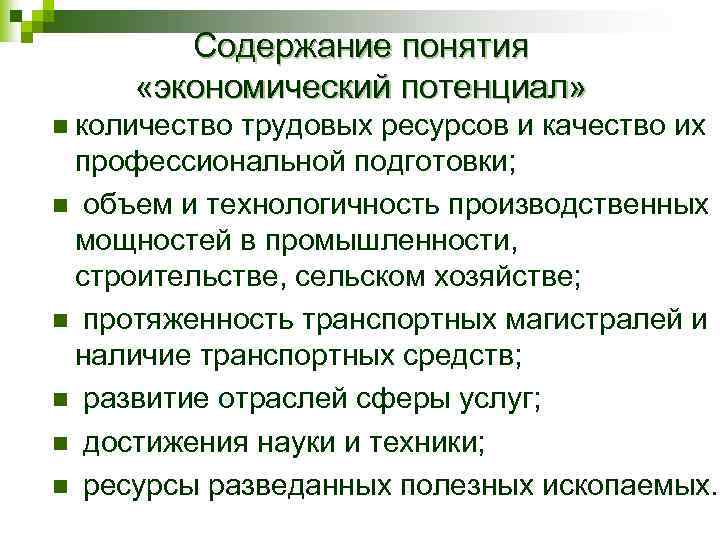 Содержание понятия «экономический потенциал»

• количество трудовых ресурсов и качество их профессиональной подготовки;
• объем и технологичность производственных мощностей в промышленности, строительстве, сельском хозяйстве;
• протяженность транспортных магистралей и наличие транспортных средств;
• развитие отраслей сферы услуг;
• достижения науки и техники;
• ресурсы разведанных полезных ископаемых.